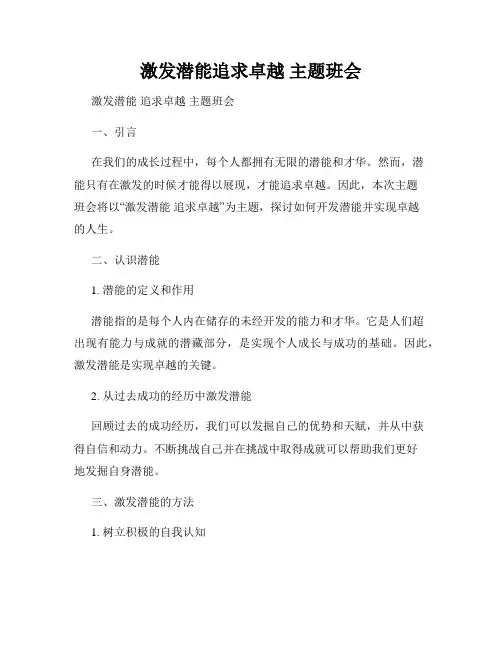 激发潜能追求卓越 主题班会

激发潜能 追求卓越 主题班会

一、引言

在我们的成长过程中，每个人都拥有无限的潜能和才华。然而，潜能只有在激发的时候才能得以展现，才能追求卓越。因此，本次主题班会将以“激发潜能 追求卓越”为主题，探讨如何开发潜能并实现卓越的人生。

二、认识潜能

1. 潜能的定义和作用

潜能指的是每个人内在储存的未经开发的能力和才华。它是人们超出现有能力与成就的潜藏部分，是实现个人成长与成功的基础。因此，激发潜能是实现卓越的关键。

2. 从过去成功的经历中激发潜能

回顾过去的成功经历，我们可以发掘自己的优势和天赋，并从中获得自信和动力。不断挑战自己并在挑战中取得成就可以帮助我们更好地发掘自身潜能。

三、激发潜能的方法

1. 树立积极的自我认知